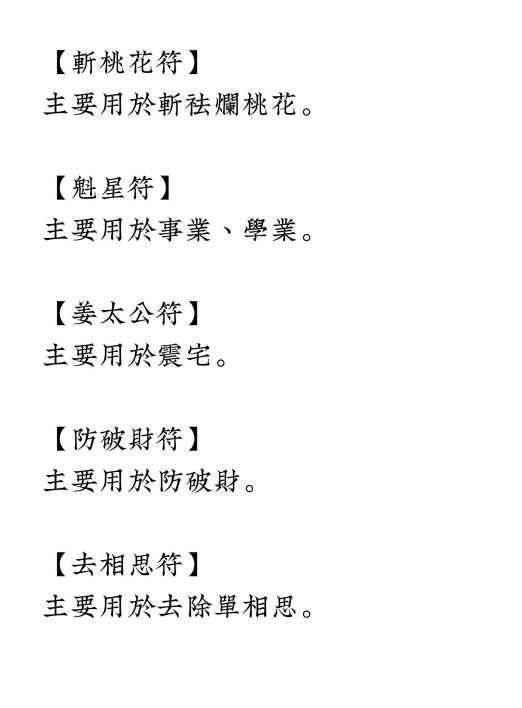 【斬桃花符】
主要用於斬祛爛桃花。

【魁星符】
主要用於事業、學業。

【姜太公符】
主要用於震宅。

【防破財符】
主要用於防破財。

【去相思符】
主要用於去除單相思。